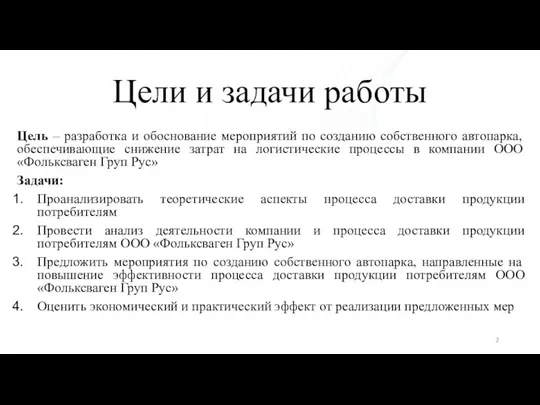 Цели и задачи работы

Цель – разработка и обоснование мероприятий по созданию собственного автопарка, обеспечивающие снижение затрат на логистические процессы в компании ООО «Фольксваген Груп Рус»

Задачи:

1. Проанализировать теоретические аспекты процесса доставки продукции потребителям
2. Провести анализ деятельности компании и процесса доставки продукции потребителям ООО «Фольксваген Груп Рус»
3. Предложить мероприятия по созданию собственного автопарка, направленные на повышение эффективности процесса доставки продукции потребителям ООО «Фольксваген Груп Рус»
4. Оценить экономический и практический эффект от реализации предложенных мер

2